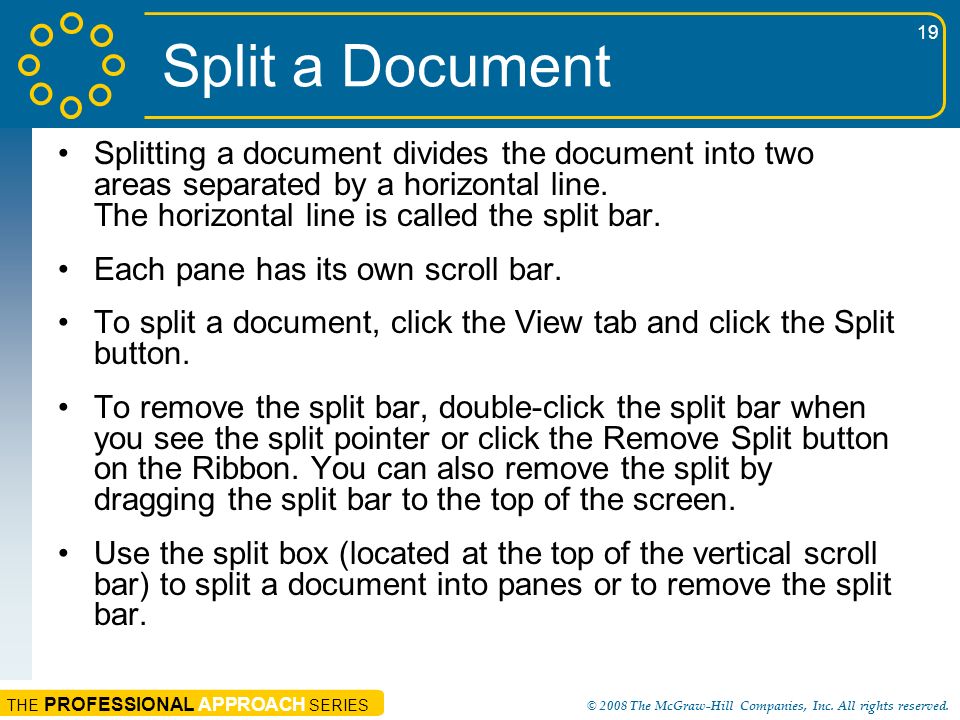 19

Split a Document

• Splitting a document divides the document into two areas separated by a horizontal line.
The horizontal line is called the split bar.

• Each pane has its own scroll bar.

• To split a document, click the View tab and click the Split button.

• To remove the split bar, double-click the split bar when you see the split pointer or click the Remove Split button on the Ribbon. You can also remove the split by dragging the split bar to the top of the screen.

• Use the split box (located at the top of the vertical scroll bar) to split a document into panes or to remove the split bar.

THE PROFESSIONAL APPROACH SERIES

© 2008 The McGraw-Hill Companies, Inc. All rights reserved.